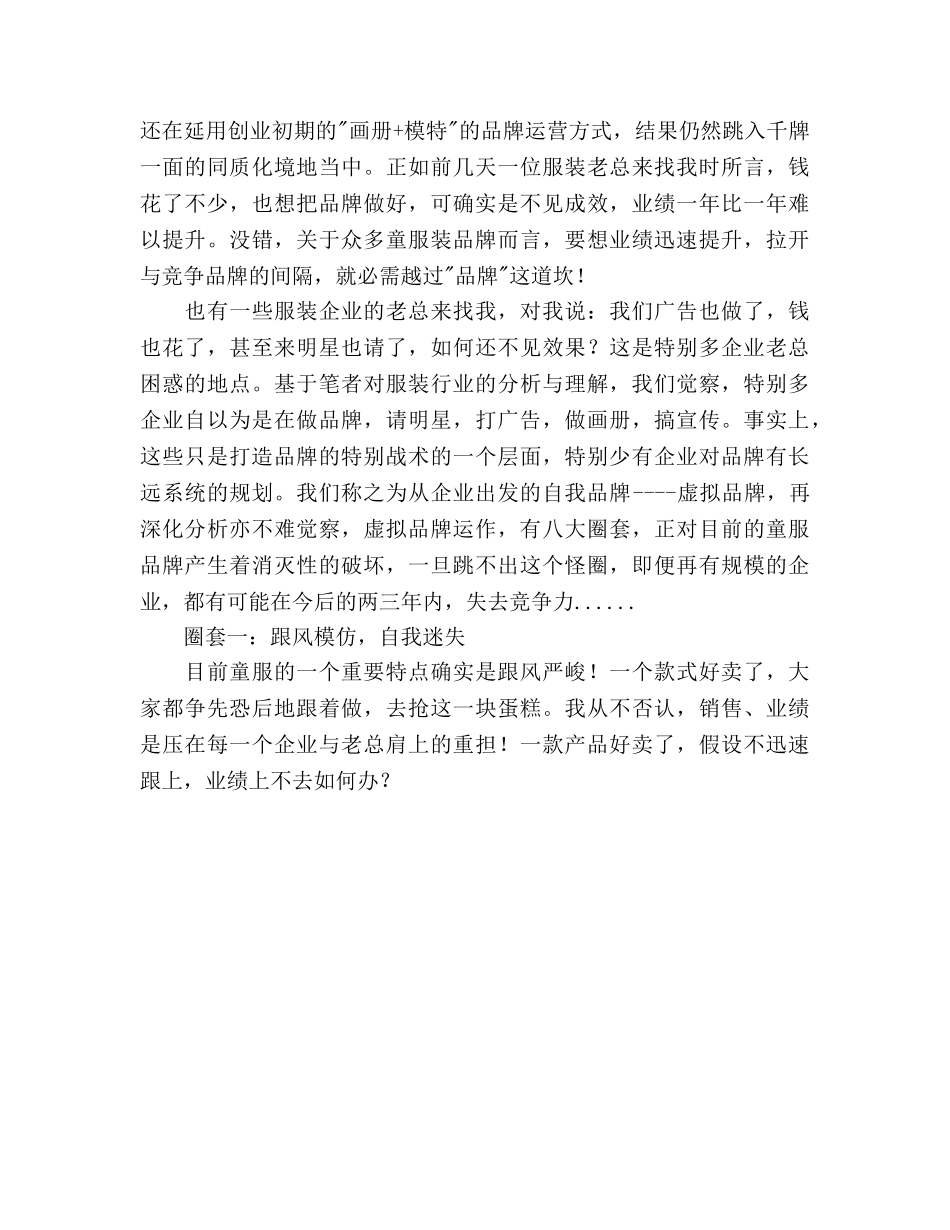 还在延用创业初期的"画册+模特"的品牌运营方式，结果仍然跳入千牌一面的同质化境地当中。正如前几天一位服装老总来找我时所言，钱花了不少，也想把品牌做好，可确实是不见成效，业绩一年比一年难以提升。没错，关于众多童服装品牌而言，要想业绩迅速提升，拉开与竞争品牌的间隔，就必需越过"品牌"这道坎！

也有一些服装企业的老总来找我，对我说：我们广告也做了，钱也花了，甚至来明星也请了，如何还不见效果？这是特别多企业老总困惑的地点。基于笔者对服装行业的分析与理解，我们觉察，特别多企业自以为是在做品牌，请明星，打广告，做画册，搞宣传。事实上，这些只是打造品牌的特别战术的一个层面，特别少有企业对品牌有长远系统的规划。我们称之为从企业出发的自我品牌----虚拟品牌，再深化分析亦不难觉察，虚拟品牌运作，有八大圈套，正对目前的童服品牌产生着消灭性的破坏，一旦跳不出这个怪圈，即便再有规模的企业，都有可能在今后的两三年内，失去竞争力......

圈套一：跟风模仿，自我迷失

目前童服的一个重要特点确实是跟风严峻！一个款式好卖了，大家都争先恐后地跟着做，去抢这一块蛋糕。我从不否认，销售、业绩是压在每一个企业与老总肩上的重担！一款产品好卖了，假设不迅速跟上，业绩上不去如何办？